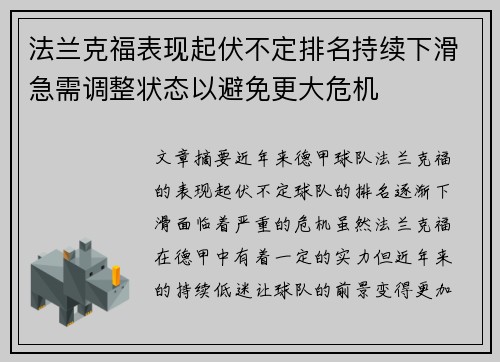 法兰克福表现起伏不定排名持续下滑急需调整状态以避免更大危机

文章摘要近年来德甲球队法兰克福的表现起伏不定球队的排名逐渐下滑面临着严重的危机虽然法兰克福在德甲中有着一定的实力但近年来的持续低迷让球队的前景变得更加